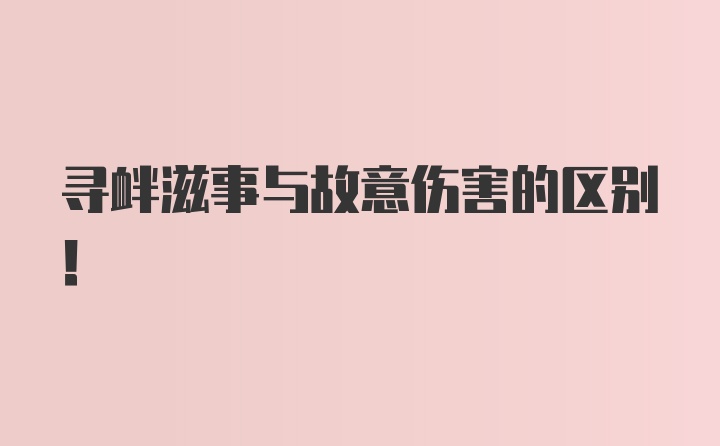 寻衅滋事与故意伤害的区别！